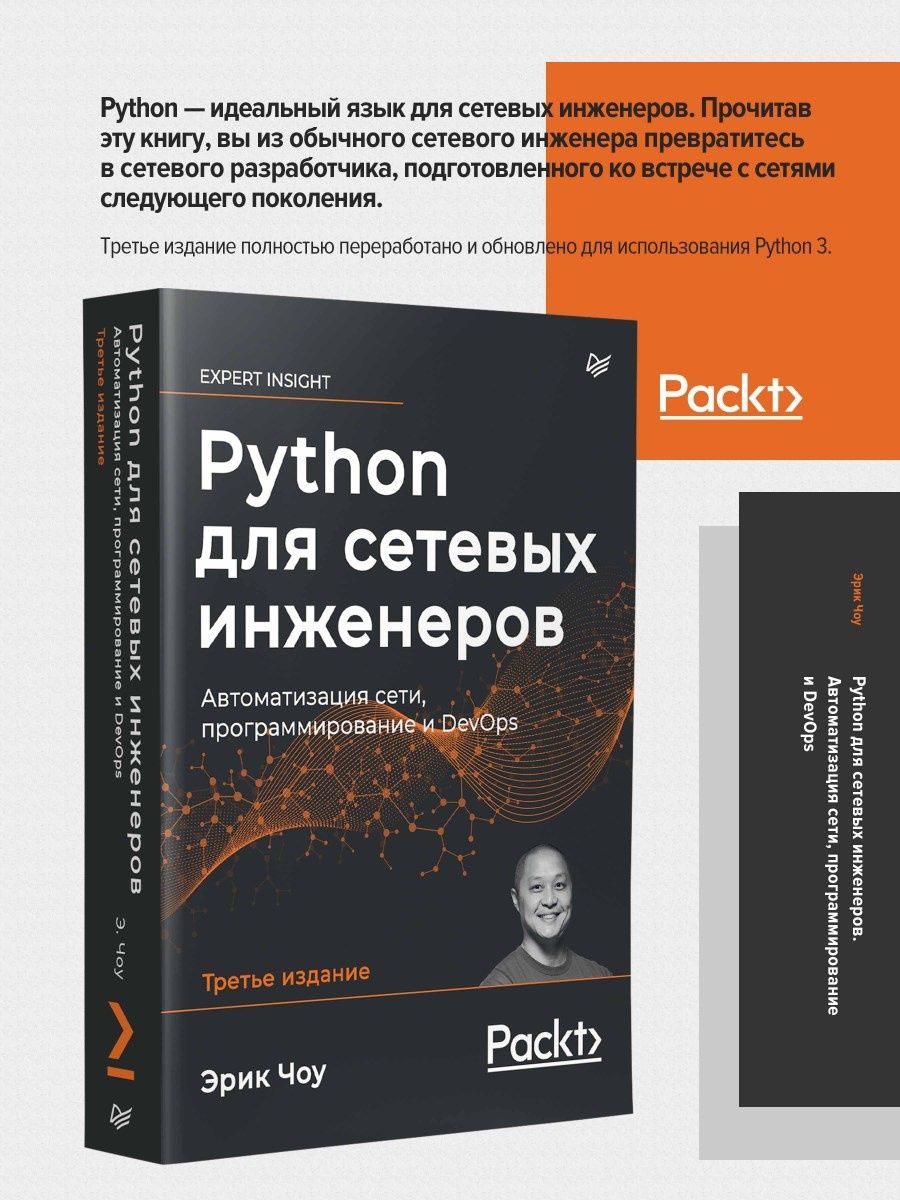 Python — идеальный язык для сетевых инженеров. Прочитав эту книгу, вы из обычного сетевого инженера превратитесь в сетевого разработчика, подготовленного ко встрече с сетями следующего поколения.

Третье издание полностью переработано и обновлено для использования Python 3.

Packt>

Python для сетевых инженеров
Автоматизация сети, программирование и DevOps
Третье издание
Э. Чоу

EXPERT INSIGHT

Python для сетевых инженеров

Автоматизация сети, программирование и DevOps

Третье издание

Эрик Чоу

Packt>

Эрик Чоу

Python для сетевых инженеров. Автоматизация сети, программирование и DevOps